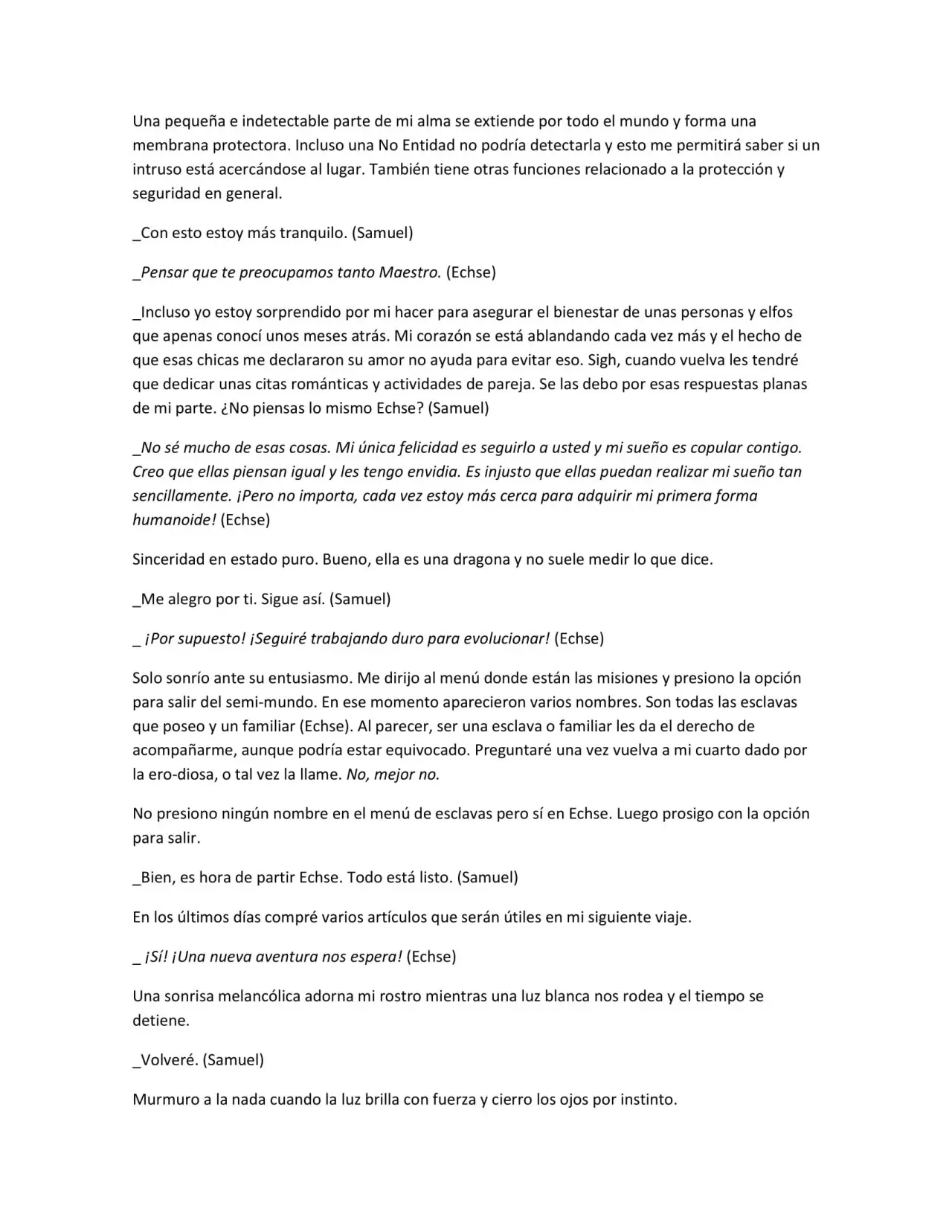 Una pequeña e indetectable parte de mi alma se extiende por todo el mundo y forma una membrana protectora. Incluso una No Entidad no podría detectarla y esto me permitirá saber si un intruso está acercándose al lugar. También tiene otras funciones relacionado a la protección y seguridad en general.

_Con esto estoy más tranquilo. (Samuel)

_Pensar que te preocupamos tanto Maestro. (Echse)

_Incluso yo estoy sorprendido por mi hacer para asegurar el bienestar de unas personas y elfos que apenas conocí unos meses atrás. Mi corazón se está ablandando cada vez más y el hecho de que esas chicas me declararon su amor no ayuda para evitar eso. Sigh, cuando vuelva les tendré que dedicar unas citas románticas y actividades de pareja. Se las debo por esas respuestas planas de mi parte. ¿No piensas lo mismo Echse? (Samuel)

_No sé mucho de esas cosas. Mi única felicidad es seguirlo a usted y mi sueño es copular contigo. Creo que ellas piensan igual y les tengo envidia. Es injusto que ellas puedan realizar mi sueño tan sencillamente. ¡Pero no importa, cada vez estoy más cerca para adquirir mi primera forma humanoide! (Echse)

Sinceridad en estado puro. Bueno, ella es una dragona y no suele medir lo que dice.

_Me alegro por ti. Sigue así. (Samuel)

_ ¡Por supuesto! ¡Seguiré trabajando duro para evolucionar! (Echse)

Solo sonrío ante su entusiasmo. Me dirijo al menú donde están las misiones y presiono la opción para salir del semi-mundo. En ese momento aparecieron varios nombres. Son todas las esclavas que poseo y un familiar (Echse). Al parecer, ser una esclava o familiar les da el derecho de acompañarme, aunque podría estar equivocado. Preguntaré una vez vuelva a mi cuarto dado por la ero-diosa, o tal vez la llame. No, mejor no.

No presiono ningún nombre en el menú de esclavas pero sí en Echse. Luego prosigo con la opción para salir.

_Bien, es hora de partir Echse. Todo está listo. (Samuel)

En los últimos días compré varios artículos que serán útiles en mi siguiente viaje.

_ ¡Sí! ¡Una nueva aventura nos espera! (Echse)

Una sonrisa melancólica adorna mi rostro mientras una luz blanca nos rodea y el tiempo se detiene.

_Volveré. (Samuel)

Murmuro a la nada cuando la luz brilla con fuerza y cierro los ojos por instinto.